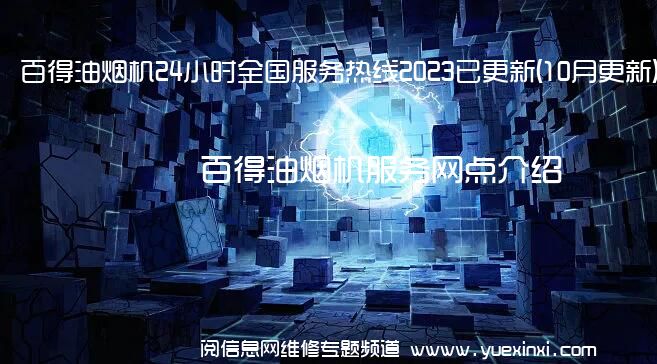 百得油烟机24小时全国服务热线2023已更新(10月更新)

百得油烟机服务网点介绍

阅信息网维修专题频道 www.yuexinxi.com